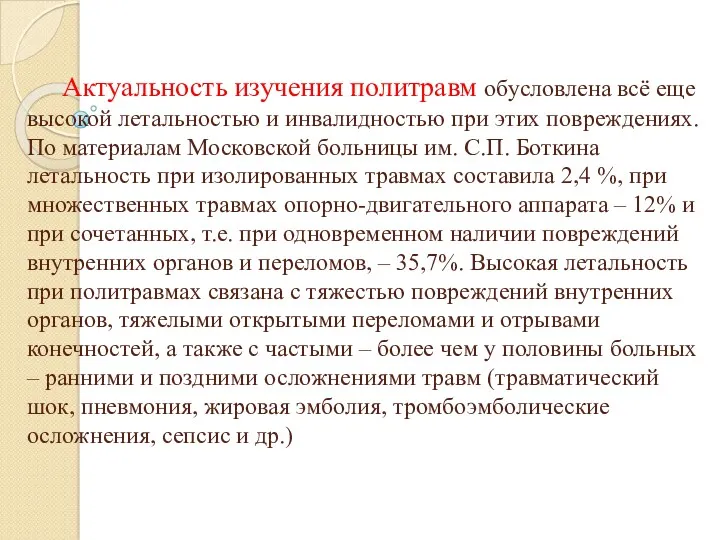 Актуальность изучения политравм обусловлена всё еще высокой летальностью и инвалидностью при этих повреждениях. По материалам Московской больницы им. С.П. Боткина летальность при изолированных травмах составила 2,4 %, при множественных травмах опорно-двигательного аппарата – 12% и при сочетанных, т.е. при одновременном наличии повреждений внутренних органов и переломов, – 35,7%. Высокая летальность при политравмах связана с тяжестью повреждений внутренних органов, тяжелыми открытыми переломами и отрывами конечностей, а также с частыми – более чем у половины больных – ранними и поздними осложнениями травм (травматический шок, пневмония, жировая эмболия, тромбоэмболические осложнения, сепсис и др.)